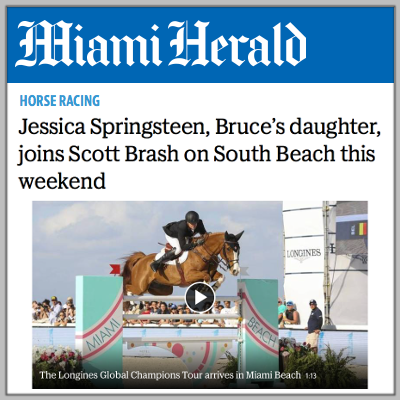 Miami Herald

HORSE RACING

Jessica Springsteen, Bruce's daughter, joins Scott Brash on South Beach this weekend

LONGINES

MIAMI

BEACH

The Longines Global Champions Tour arrives in Miami Beach 1:13